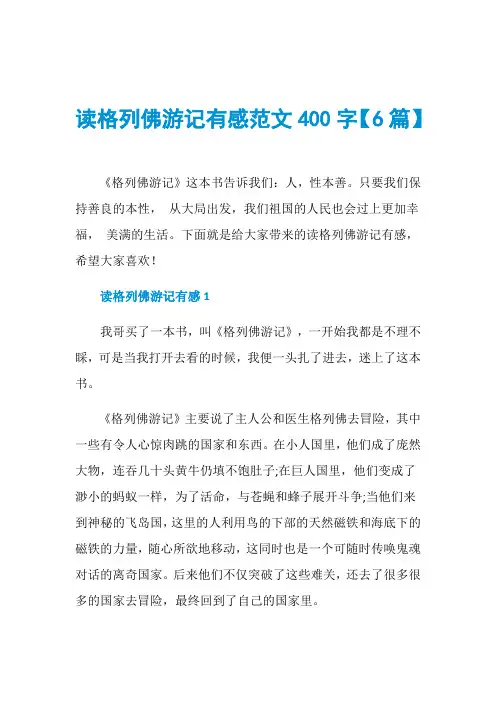 读格列佛游记有感范文 400 字【6 篇】

《格列佛游记》这本书告诉我们：人，性本善。只要我们保持善良的本性， 从大局出发，我们祖国的人民也会过上更加幸福， 美满的生活。下面就是给大家带来的读格列佛游记有感，希望大家喜欢！

读格列佛游记有感 1

我哥买了一本书，叫《格列佛游记》，一开始我都是不理不睬，可是当我打开去看的时候，我便一头扎了进去，迷上了这本书。

《格列佛游记》主要说了主人公和医生格列佛去冒险，其中一些有令人心惊肉跳的国家和东西。在小人国里，他们成了庞然大物，连吞几十头黄牛仍填不饱肚子;在巨人国里，他们变成了渺小的蚂蚁一样，为了活命，与苍蝇和蜂子展开斗争;当他们来到神秘的飞岛国，这里的人利用鸟的下部的天然磁铁和海底下的磁铁的力量，随心所欲地移动，这同时也是一个可随时传唤鬼魂对话的离奇国家。后来他们不仅突破了这些难关，还去了很多很多的国家去冒险，最终回到了自己的国家里。